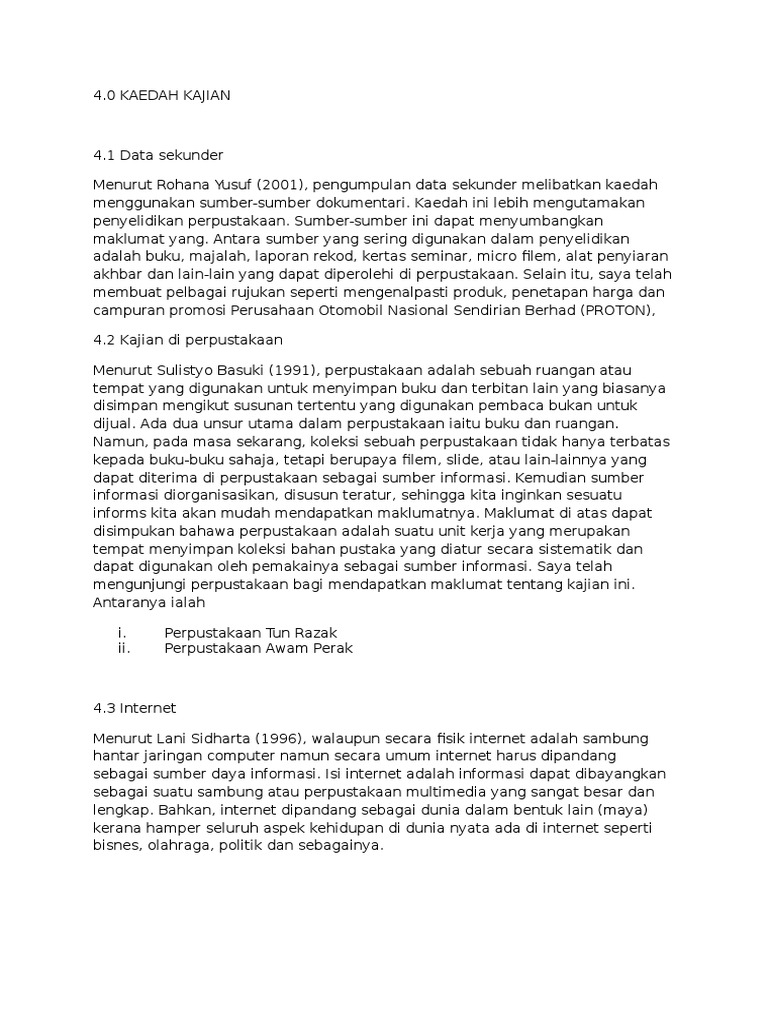 4.0 KAEDAH KAJIAN

4.1 Data sekunder

Menurut Rohana Yusuf (2001), pengumpulan data sekunder melibatkan kaedah menggunakan sumber-sumber dokumentari. Kaedah ini lebih mengutamakan penyelidikan perpustakaan. Sumber-sumber ini dapat menyumbangkan maklumat yang. Antara sumber yang sering digunakan dalam penyelidikan adalah buku, majalah, laporan rekod, kertas seminar, micro filem, alat penyiaran akhbar dan lain-lain yang dapat diperolehi di perpustakaan. Selain itu, saya telah membuat pelbagai rujukan seperti mengenalpasti produk, penetapan harga dan campuran promosi Perusahaan Otomobil Nasional Sendirian Berhad (PROTON),

4.2 Kajian di perpustakaan

Menurut Sulistyo Basuki (1991), perpustakaan adalah sebuah ruangan atau tempat yang digunakan untuk menyimpan buku dan terbitan lain yang biasanya disimpan mengikut susunan tertentu yang digunakan pembaca bukan untuk dijual. Ada dua unsur utama dalam perpustakaan iaitu buku dan ruangan. Namun, pada masa sekarang, koleksi sebuah perpustakaan tidak hanya terbatas kepada buku-buku sahaja, tetapi berupaya filem, slide, atau lain-lainnya yang dapat diterima di perpustakaan sebagai sumber informasi. Kemudian sumber informasi diorganisasikan, disusun teratur, sehingga kita inginkan sesuatu informs kita akan mudah mendapatkan maklumatnya. Maklumat di atas dapat disimpukan bahawa perpustakaan adalah suatu unit kerja yang merupakan tempat menyimpan koleksi bahan pustaka yang diatur secara sistematik dan dapat digunakan oleh pemakainya sebagai sumber informasi. Saya telah mengunjungi perpustakaan bagi mendapatkan maklumat tentang kajian ini. Antaranya ialah

i. Perpustakaan Tun Razak
ii. Perpustakaan Awam Perak

4.3 Internet

Menurut Lani Sidharta (1996), walaupun secara fisik internet adalah sambung hantar jaringan computer namun secara umum internet harus dipandang sebagai sumber daya informasi. Isi internet adalah informasi dapat dibayangkan sebagai suatu sambung atau perpustakaan multimedia yang sangat besar dan lengkap. Bahkan, internet dipandang sebagai dunia dalam bentuk lain (maya) kerana hamper seluruh aspek kehidupan di dunia nyata ada di internet seperti bisnes, olahraga, politik dan sebagainya.